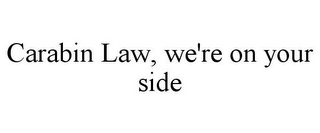 Carabin Law, we're on your side